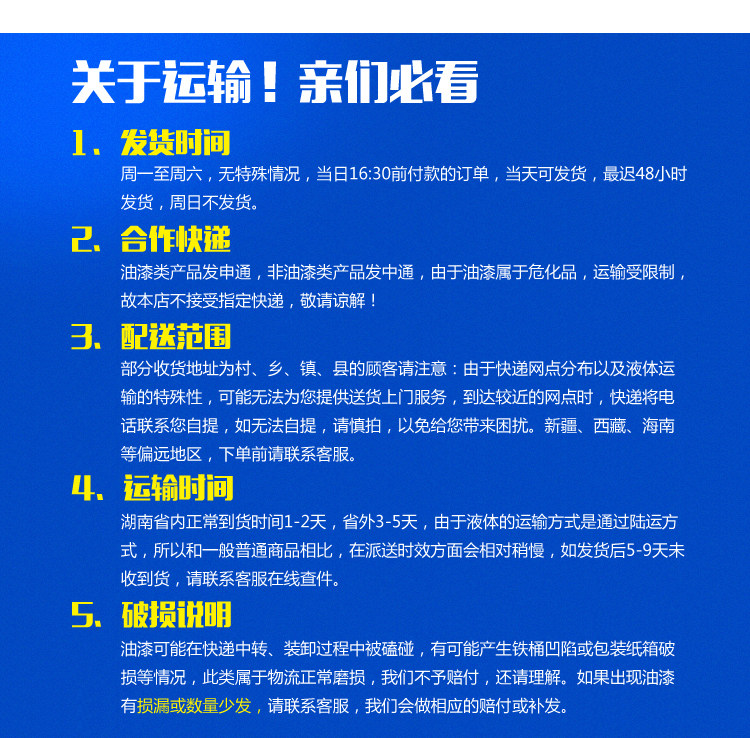 关于运输！亲们必看

1、发货时间
周一至周六，无特殊情况，当日16:30前付款的订单，当天可发货，最迟48小时发货，周日不发货。

2、合作快递
油漆类产品发申通，非油漆类产品发中通，由于油漆属于危化品，运输受限制，故本店不接受指定快递，敬请谅解！

3、配送范围
部分收货地址为村、乡、镇、县的顾客请注意：由于快递网点分布以及液体运输的特殊性，可能无法为您提供送货上门服务，到达较近的网点时，快递将电话联系您自提，如无法自提，请慎拍，以免给您带来困扰。新疆、西藏、海南等偏远地区，下单前请联系客服。

4、运输时间
湖南省内正常到货时间1-2天，省外3-5天，由于液体的运输方式是通过陆运方式，所以和一般普通商品相比，在派送时效方面会相对稍慢，如发货后5-9天未收到货，请联系客服在线查件。

5、破损说明
油漆可能在快递中转、装卸过程中被磕碰，有可能产生铁桶凹陷或包装纸箱破损等情况，此类属于物流正常磨损，我们不予赔付，还请理解。如果出现油漆有损漏或数量少发，请联系客服，我们会做相应的赔付或补发。